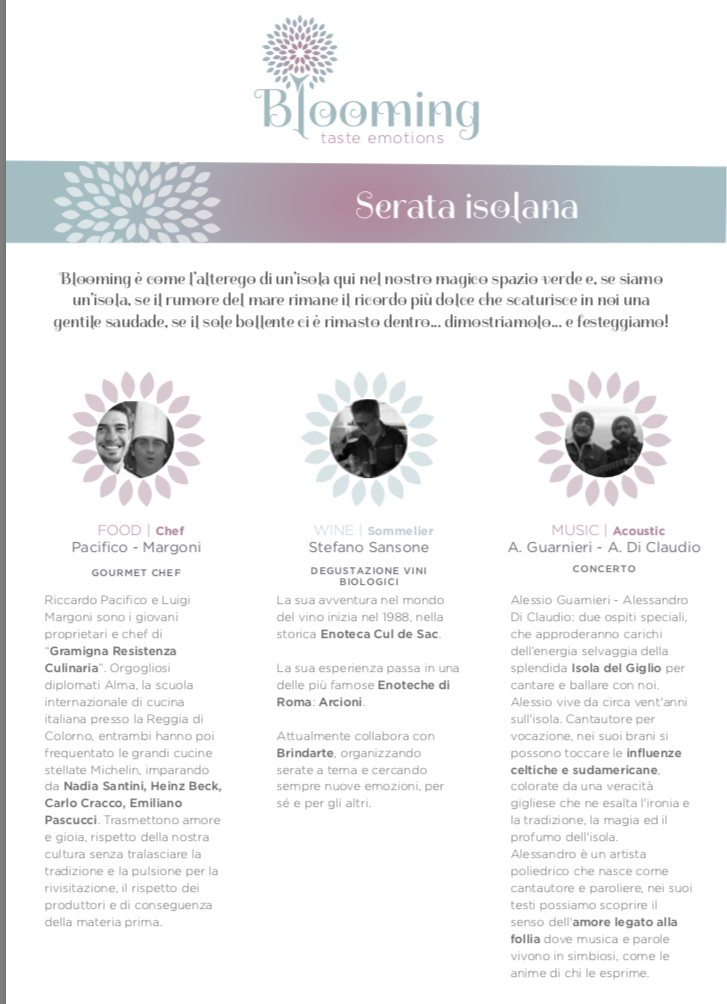 Blooming
taste emotions

Serata isolana

Blooming è come l'alterego di un'isola qui nel nostro magico spazio verde e, se siamo un'isola, se il rumore del mare rimane il ricordo più dolce che scaturisce in noi una gentile saudade, se il sole bollente ci è rimasto dentro... dimostriamolo... e festeggiamo!

FOOD | Chef
Pacifico - Margoni
GOURMET CHEF

Riccardo Pacifico e Luigi Margoni sono i giovani proprietari e chef di "Gramigna Resistenza Culinaria". Orgogliosi diplomati Alma, la scuola internazionale di cucina italiana presso la Reggia di Colorno, entrambi hanno poi frequentato le grandi cucine stellate Michelin, imparando da Nadia Santini, Heinz Beck, Carlo Cracco, Emiliano Pascucci. Trasmettono amore e gioia, rispetto della nostra cultura senza tralasciare la tradizione e la pulsione per la rivisitazione, il rispetto dei produttori e di conseguenza della materia prima.

WINE | Sommelier
Stefano Sansone
DEGUSTAZIONE VINI BIOLOGICI

La sua avventura nel mondo del vino inizia nel 1988, nella storica Enoteca Cul de Sac.

La sua esperienza passa in una delle più famose Enoteche di Roma: Arcioni.

Attualmente collabora con Brindarte, organizzando serate a tema e cercando sempre nuove emozioni, per sé e per gli altri.

MUSIC | Acoustic
A. Guarnieri - A. Di Claudio
CONCERTO

Alessio Guarnieri - Alessandro Di Claudio: due ospiti speciali, che approderanno carichi dell'energia selvaggia della splendida Isola del Giglio per cantare e ballare con noi. Alessio vive da circa vent'anni sull'isola. Cantautore per vocazione, nei suoi brani si possono toccare le influenze celtiche e sudamericane, colorate da una veracità gigliese che ne esalta l'ironia e la tradizione, la magia ed il profumo dell'isola.
Alessandro è un artista poliedrico che nasce come cantautore e paroliere, nei suoi testi possiamo scoprire il senso dell'amore legato alla follia dove musica e parole vivono in simbiosi, come le anime di chi le esprime.